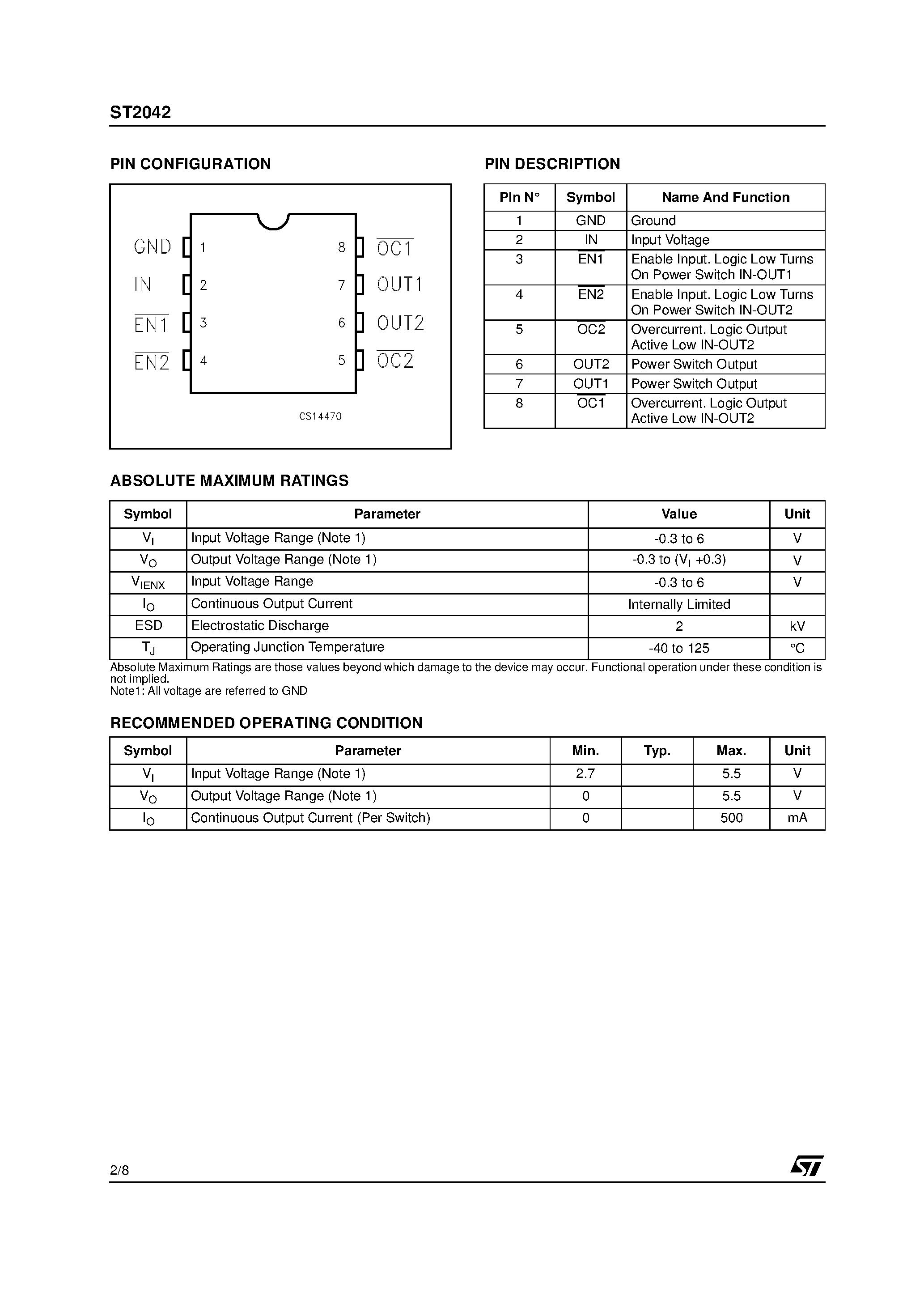 ST2042

PIN CONFIGURATION

GND 1
IN 2
$\overline{EN1}$ 3
$\overline{EN2}$ 4
8 $\overline{OC1}$
7 OUT1
6 OUT2
5 $\overline{OC2}$

CS14470

PIN DESCRIPTION

| PIn N° | Symbol | Name And Function |
|---|---|---|
| 1 | GND | Ground |
| 2 | IN | Input Voltage |
| 3 | $\overline{EN1}$ | Enable Input. Logic Low Turns On Power Switch IN-OUT1 |
| 4 | $\overline{EN2}$ | Enable Input. Logic Low Turns On Power Switch IN-OUT2 |
| 5 | $\overline{OC2}$ | Overcurrent. Logic Output Active Low IN-OUT2 |
| 6 | OUT2 | Power Switch Output |
| 7 | OUT1 | Power Switch Output |
| 8 | $\overline{OC1}$ | Overcurrent. Logic Output Active Low IN-OUT2 |

ABSOLUTE MAXIMUM RATINGS

| Symbol | Parameter | Value | Unit |
|---|---|---|---|
| $V_I$ | Input Voltage Range (Note 1) | -0.3 to 6 | V |
| $V_O$ | Output Voltage Range (Note 1) | -0.3 to ($V_I$ +0.3) | V |
| $V_{IENX}$ | Input Voltage Range | -0.3 to 6 | V |
| $I_O$ | Continuous Output Current | Internally Limited | |
| ESD | Electrostatic Discharge | 2 | kV |
| $T_J$ | Operating Junction Temperature | -40 to 125 | °C |

Absolute Maximum Ratings are those values beyond which damage to the device may occur. Functional operation under these condition is not implied.
Note1: All voltage are referred to GND

RECOMMENDED OPERATING CONDITION

| Symbol | Parameter | Min. | Typ. | Max. | Unit |
|---|---|---|---|---|---|
| $V_I$ | Input Voltage Range (Note 1) | 2.7 | | 5.5 | V |
| $V_O$ | Output Voltage Range (Note 1) | 0 | | 5.5 | V |
| $I_O$ | Continuous Output Current (Per Switch) | 0 | | 500 | mA |

2/8
ST